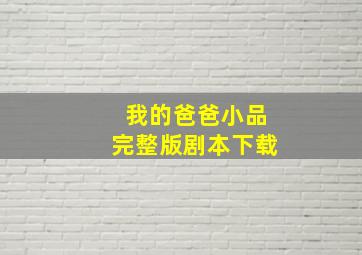 我的爸爸小品
完整版剧本下载